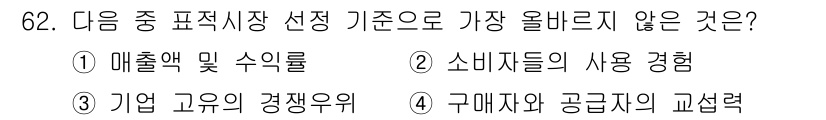 62. 다음 중 표적시장 선정 기준으로 가장 올바르지 않은 것은?

① 매출액 및 수익률 ② 소비자들의 사용 경험

③ 기업 고유의 경쟁우위 ④ 구매자와 공급자의 교섭력